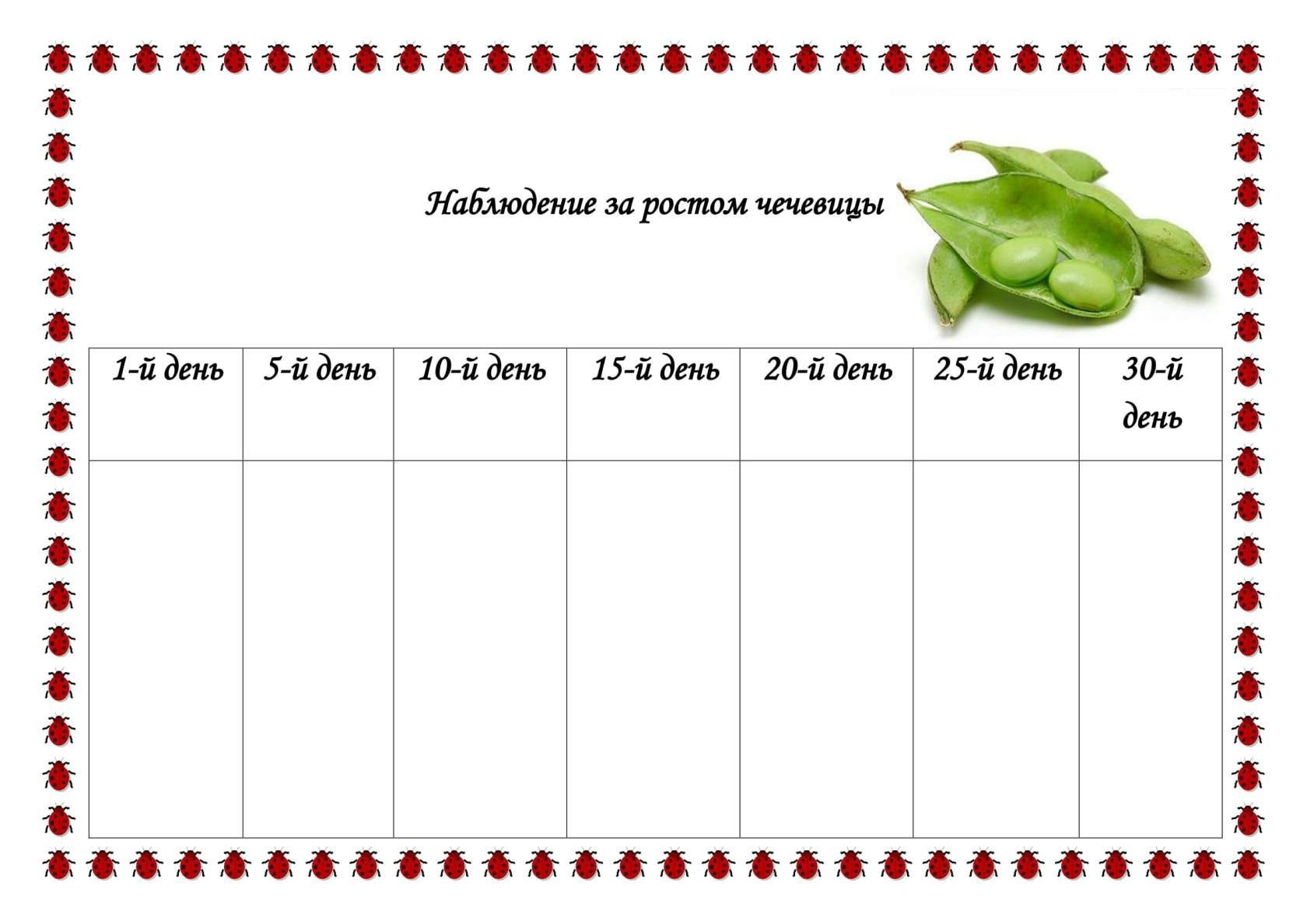 Наблюдение за ростом чечевицы

| 1-й день | 5-й день | 10-й день | 15-й день | 20-й день | 25-й день | 30-й день |
|---|---|---|---|---|---|---|
| | | | | | | |